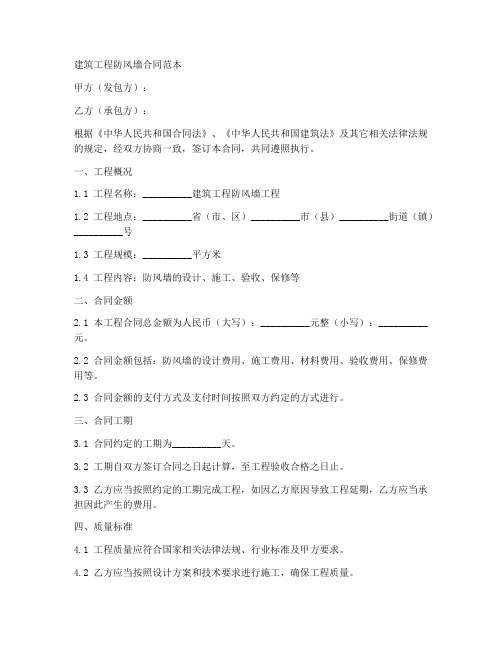 建筑工程防风墙合同范本

甲方（发包方）：

乙方（承包方）：

根据《中华人民共和国合同法》、《中华人民共和国建筑法》及其它相关法律法规的规定，经双方协商一致，签订本合同，共同遵照执行。

一、工程概况

1.1 工程名称：__________建筑工程防风墙工程

1.2 工程地点：__________省（市、区）__________市（县）__________街道（镇）__________号

1.3 工程规模：__________平方米

1.4 工程内容：防风墙的设计、施工、验收、保修等

二、合同金额

2.1 本工程合同总金额为人民币（大写）：__________元整（小写）：__________元。

2.2 合同金额包括：防风墙的设计费用、施工费用、材料费用、验收费用、保修费用等。

2.3 合同金额的支付方式及支付时间按照双方约定的方式进行。

三、合同工期

3.1 合同约定的工期为__________天。

3.2 工期自双方签订合同之日起计算，至工程验收合格之日止。

3.3 乙方应当按照约定的工期完成工程，如因乙方原因导致工程延期，乙方应当承担因此产生的费用。

四、质量标准

4.1 工程质量应符合国家相关法律法规、行业标准及甲方要求。

4.2 乙方应当按照设计方案和技术要求进行施工，确保工程质量。